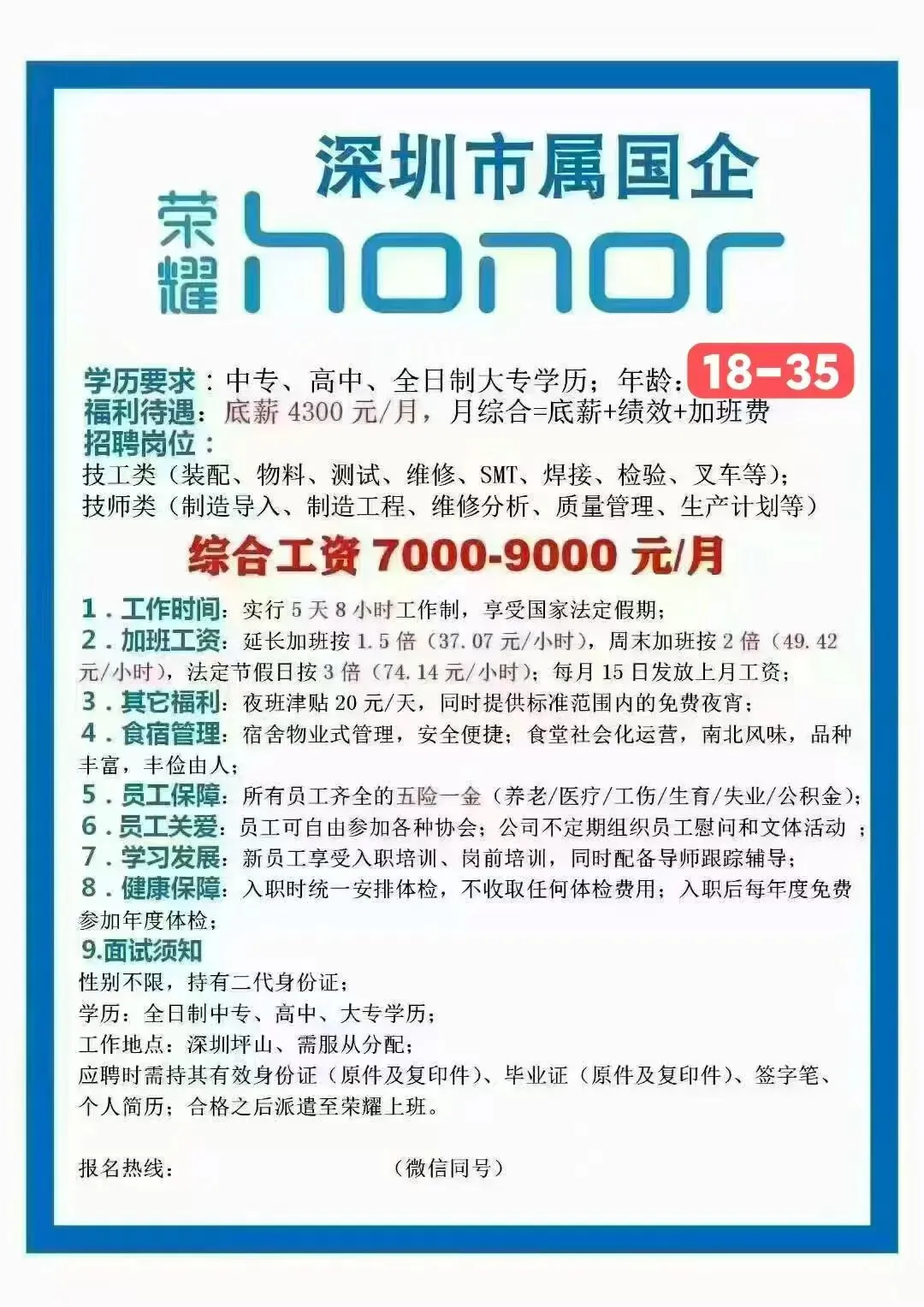 深圳市属国企

荣耀 honor

学历要求：中专、高中、全日制大专学历；年龄：18-35
福利待遇：底薪 4300 元/月，月综合=底薪+绩效+加班费
招聘岗位：
技工类（装配、物料、测试、维修、SMT、焊接、检验、叉车等）；
技师类（制造导入、制造工程、维修分析、质量管理、生产计划等）

综合工资 7000-9000 元/月

1．工作时间：实行 5 天 8 小时工作制，享受国家法定假期；
2．加班工资：延长加班按 1.5 倍（37.07 元/小时），周末加班按 2 倍（49.42 元/小时），法定节假日按 3 倍（74.14 元/小时）；每月 15 日发放上月工资；
3．其它福利：夜班津贴 20 元/天，同时提供标准范围内的免费夜宵；
4．食宿管理：宿舍物业式管理，安全便捷；食堂社会化运营，南北风味，品种丰富，丰俭由人；
5．员工保障：所有员工齐全的五险一金（养老/医疗/工伤/生育/失业/公积金）；
6．员工关爱：员工可自由参加各种协会；公司不定期组织员工慰问和文体活动 ；
7．学习发展：新员工享受入职培训、岗前培训，同时配备导师跟踪辅导；
8．健康保障：入职时统一安排体检，不收取任何体检费用；入职后每年度免费参加年度体检；
9.面试须知
性别不限，持有二代身份证；
学历：全日制中专、高中、大专学历；
工作地点：深圳坪山、需服从分配；
应聘时需持其有效身份证（原件及复印件）、毕业证（原件及复印件）、签字笔、个人简历；合格之后派遣至荣耀上班。

报名热线： （微信同号）